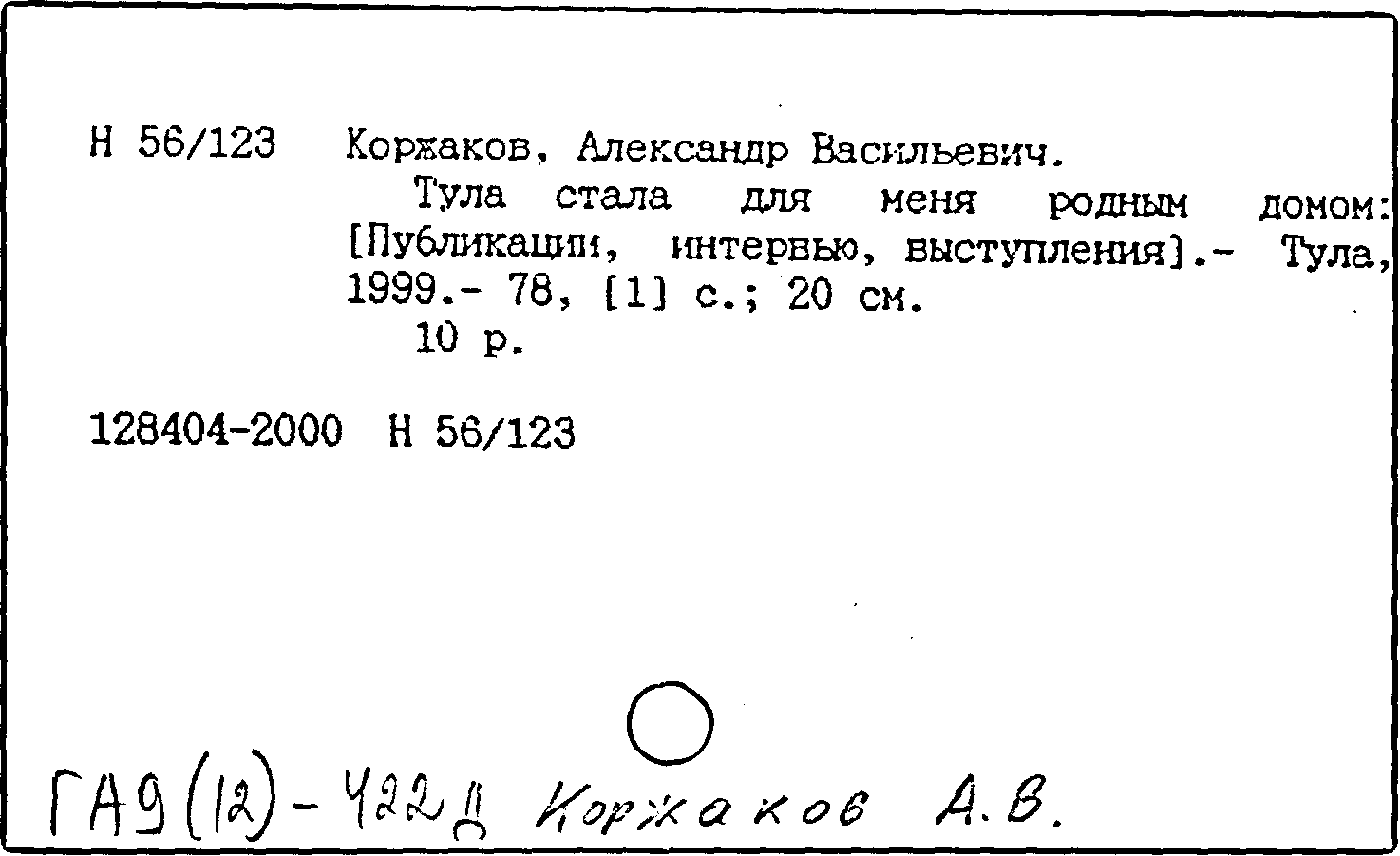 Н 56/123 Коржаков, Александр Васильевич.

Тула стала для меня родным домом: [Публикации, интервью, выступления].- Тула, 1999.- 78, [1] с.; 20 см.

10 р.

128404-2000 Н 56/123

ГА9(12)-422Д Коржаков А.В.